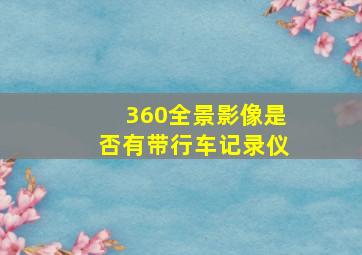 360全景影像是否有带行车记录仪